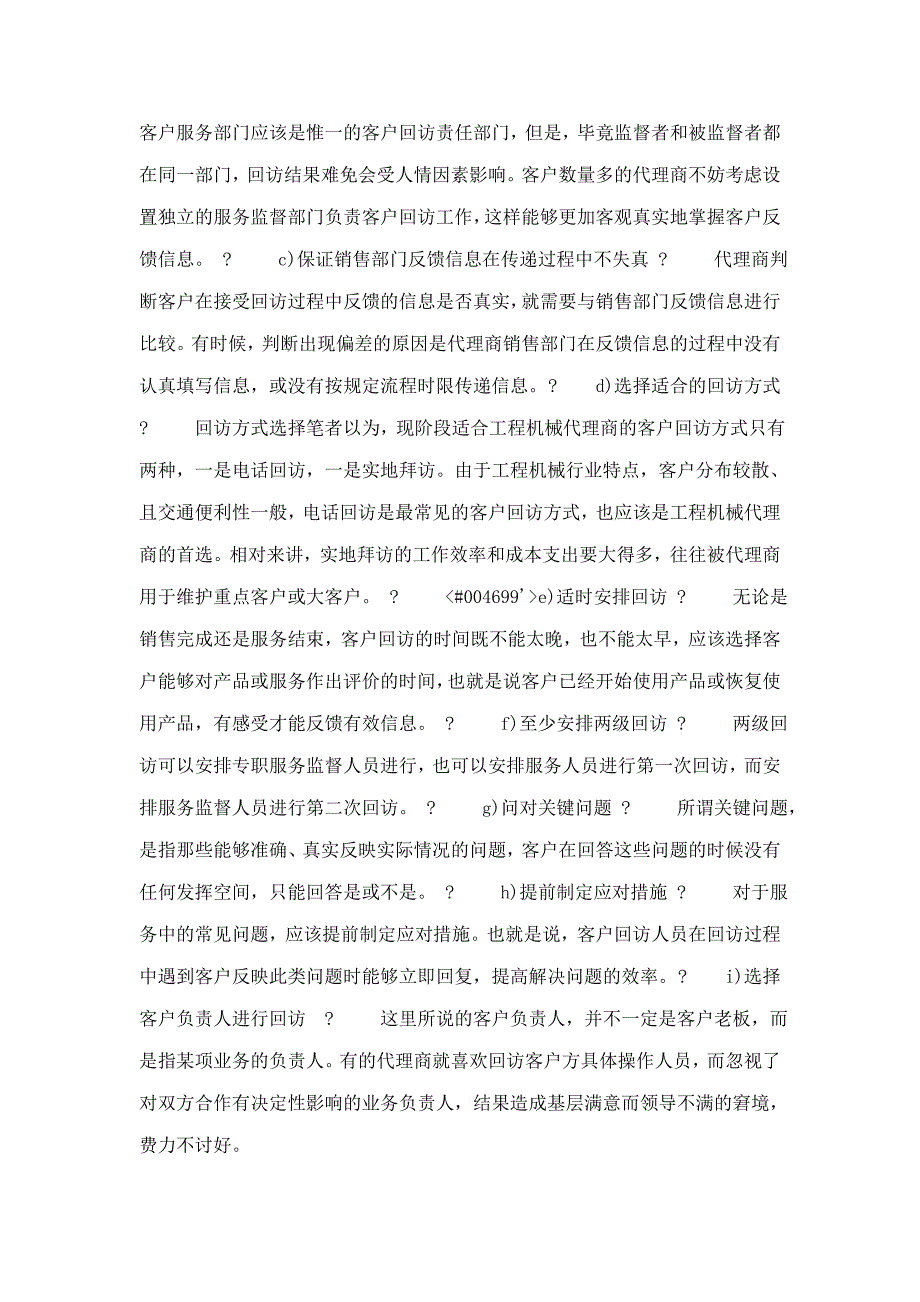 客户服务部门应该是惟一的客户回访责任部门，但是，毕竟监督者和被监督者都在同一部门，回访结果难免会受人情因素影响。客户数量多的代理商不妨考虑设置独立的服务监督部门负责客户回访工作，这样能够更加客观真实地掌握客户反馈信息。 ？ c)保证销售部门反馈信息在传递过程中不失真 ？ 代理商判断客户在接受回访过程中反馈的信息是否真实，就需要与销售部门反馈信息进行比较。有时候，判断出现偏差的原因是代理商销售部门在反馈信息的过程中没有认真填写信息，或没有按规定流程时限传递信息。？ d)选择适合的回访方式 ？ 回访方式选择笔者以为，现阶段适合工程机械代理商的客户回访方式只有两种，一是电话回访，一是实地拜访。由于工程机械行业特点，客户分布较散、且交通便利性一般，电话回访是最常见的客户回访方式，也应该是工程机械代理商的首选。相对来讲，实地拜访的工作效率和成本支出要大得多，往往被代理商用于维护重点客户或大客户。 ？ <#004699'>e)适时安排回访 ？ 无论是销售完成还是服务结束，客户回访的时间既不能太晚，也不能太早，应该选择客户能够对产品或服务作出评价的时间，也就是说客户已经开始使用产品或恢复使用产品，有感受才能反馈有效信息。 ？ f)至少安排两级回访 ？ 两级回访可以安排专职服务监督人员进行，也可以安排服务人员进行第一次回访，而安排服务监督人员进行第二次回访。 ？ g)问对关键问题 ？ 所谓关键问题，是指那些能够准确、真实反映实际情况的问题，客户在回答这些问题的时候没有任何发挥空间，只能回答是或不是。 ？ h)提前制定应对措施 ？ 对于服务中的常见问题，应该提前制定应对措施。也就是说，客户回访人员在回访过程中遇到客户反映此类问题时能够立即回复，提高解决问题的效率。？ i)选择客户负责人进行回访 ？ 这里所说的客户负责人，并不一定是客户老板，而是指某项业务的负责人。有的代理商就喜欢回访客户方具体操作人员，而忽视了对双方合作有决定性影响的业务负责人，结果造成基层满意而领导不满的窘境，费力不讨好。